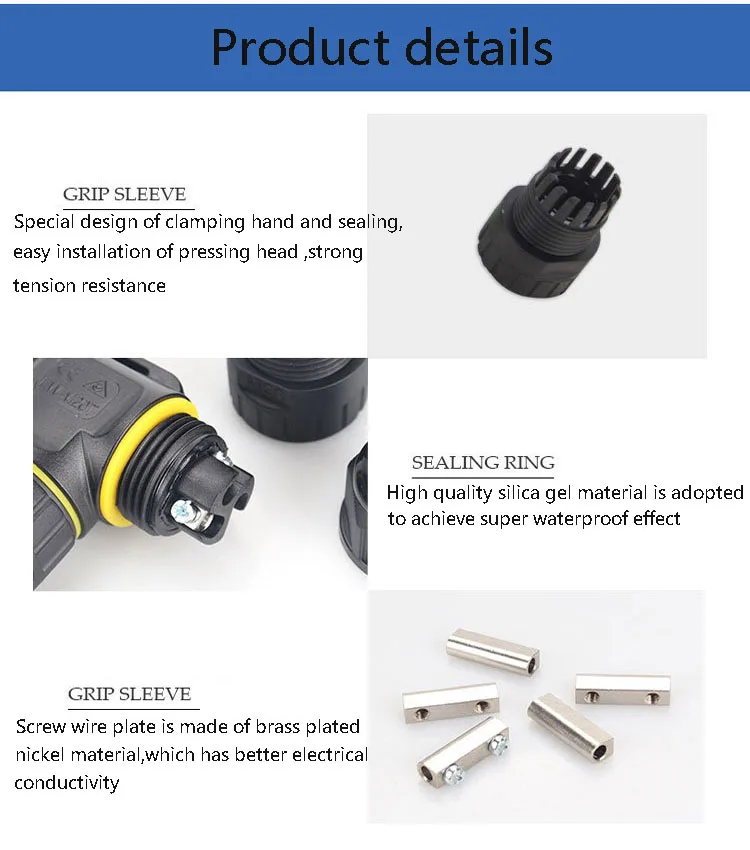 Product details

GRIP SLEEVE

Special design of clamping hand and sealing, easy installation of pressing head ,strong tension resistance

SEALING RING

High quality silica gel material is adopted to achieve super waterproof effect

GRIP SLEEVE

Screw wire plate is made of brass plated nickel material,which has better electrical conductivity